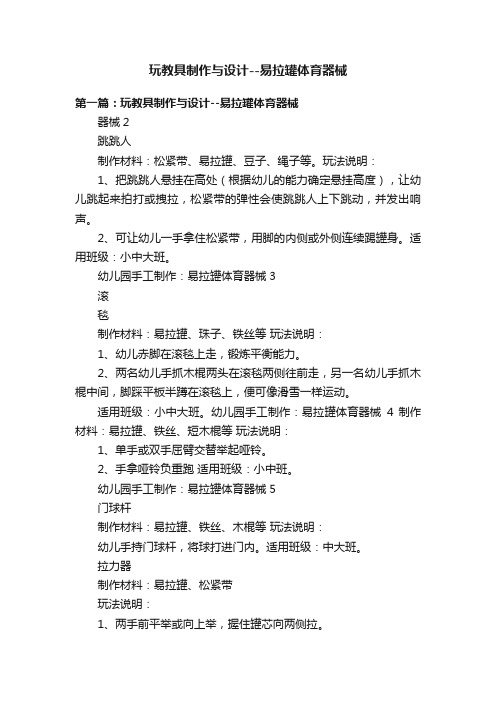 玩教具制作与设计--易拉罐体育器械

第一篇：玩教具制作与设计--易拉罐体育器械

器械 2

跳跳人

制作材料：松紧带、易拉罐、豆子、绳子等。玩法说明：

1、把跳跳人悬挂在高处（根据幼儿的能力确定悬挂高度），让幼儿跳起来拍打或拽拉，松紧带的弹性会使跳跳人上下跳动，并发出响声。

2、可让幼儿一手拿住松紧带，用脚的内侧或外侧连续踢罐身。适用班级：小中大班。

幼儿园手工制作：易拉罐体育器械 3

滚

毯

制作材料：易拉罐、珠子、铁丝等 玩法说明：

1、幼儿赤脚在滚毯上走，锻炼平衡能力。

2、两名幼儿手抓木棍两头在滚毯两侧往前走，另一名幼儿手抓木棍中间，脚踩平板半蹲在滚毯上，便可像滑雪一样运动。

适用班级：小中大班。幼儿园手工制作：易拉罐体育器械 4 制作材料：易拉罐、铁丝、短木棍等 玩法说明：

1、单手或双手屈臂交替举起哑铃。

2、手拿哑铃负重跑 适用班级：小中班。

幼儿园手工制作：易拉罐体育器械 5

门球杆

制作材料：易拉罐、铁丝、木棍等 玩法说明：

幼儿手持门球杆，将球打进门内。适用班级：中大班。

拉力器

制作材料：易拉罐、松紧带

玩法说明：

1、两手前平举或向上举，握住罐芯向两侧拉。